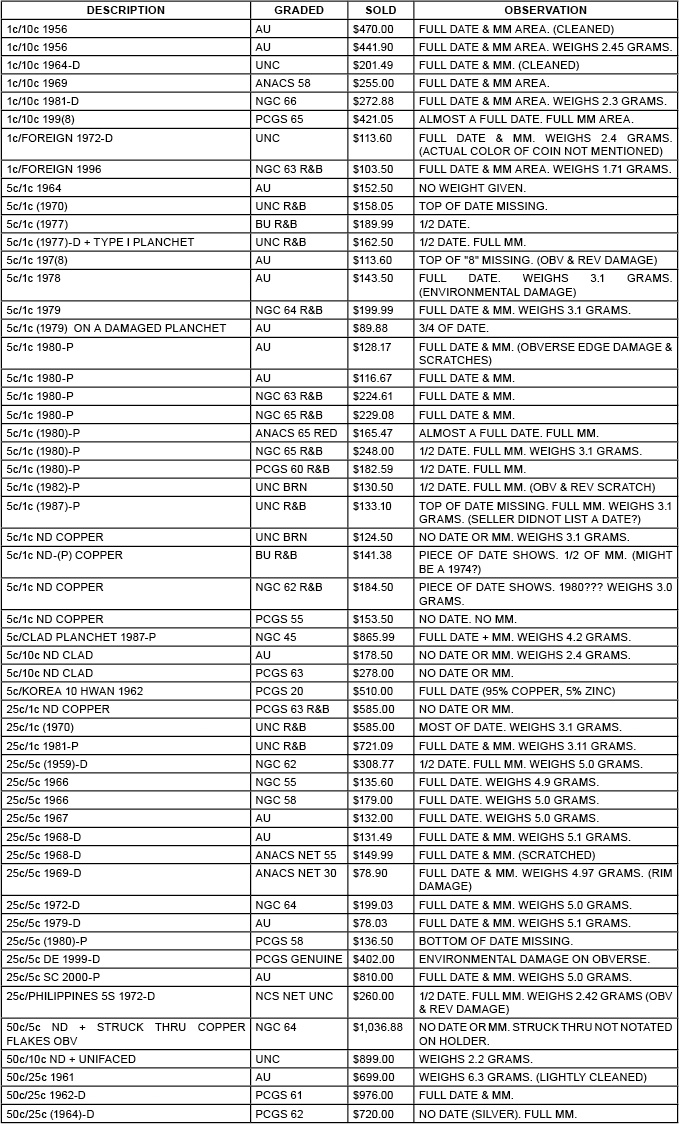 | DESCRIPTION | GRADED | SOLD | OBSERVATION |
|---|---|---|---|
| 1c/10c 1956 | AU | \$470.00 | FULL DATE & MM AREA. (CLEANED) |
| 1c/10c 1956 | AU | \$441.90 | FULL DATE & MM AREA. WEIGHS 2.45 GRAMS. |
| 1c/10c 1964-D | UNC | \$201.49 | FULL DATE & MM. (CLEANED) |
| 1c/10c 1969 | ANACS 58 | \$255.00 | FULL DATE & MM AREA. |
| 1c/10c 1981-D | NGC 66 | \$272.88 | FULL DATE & MM AREA. WEIGHS 2.3 GRAMS. |
| 1c/10c 199(8) | PCGS 65 | \$421.05 | ALMOST A FULL DATE. FULL MM AREA. |
| 1c/FOREIGN 1972-D | UNC | \$113.60 | FULL DATE & MM. WEIGHS 2.4 GRAMS. (ACTUAL COLOR OF COIN NOT MENTIONED) |
| 1c/FOREIGN 1996 | NGC 63 R&B | \$103.50 | FULL DATE & MM AREA. WEIGHS 1.71 GRAMS. |
| 5c/1c 1964 | AU | \$152.50 | NO WEIGHT GIVEN. |
| 5c/1c (1970) | UNC R&B | \$158.05 | TOP OF DATE MISSING. |
| 5c/1c (1977) | BU R&B | \$189.99 | 1/2 DATE. |
| 5c/1c (1977)-D + TYPE I PLANCHET | UNC R&B | \$162.50 | 1/2 DATE. FULL MM. |
| 5c/1c 197(8) | AU | \$113.60 | TOP OF "8" MISSING. (OBV & REV DAMAGE) |
| 5c/1c 1978 | AU | \$143.50 | FULL DATE. WEIGHS 3.1 GRAMS. (ENVIRONMENTAL DAMAGE) |
| 5c/1c 1979 | NGC 64 R&B | \$199.99 | FULL DATE & MM. WEIGHS 3.1 GRAMS. |
| 5c/1c (1979) ON A DAMAGED PLANCHET | AU | \$89.88 | 3/4 OF DATE. |
| 5c/1c 1980-P | AU | \$128.17 | FULL DATE & MM. (OBVERSE EDGE DAMAGE & SCRATCHES) |
| 5c/1c 1980-P | AU | \$116.67 | FULL DATE & MM. |
| 5c/1c 1980-P | NGC 63 R&B | \$224.61 | FULL DATE & MM. |
| 5c/1c 1980-P | NGC 65 R&B | \$229.08 | FULL DATE & MM. |
| 5c/1c (1980)-P | ANACS 65 RED | \$165.47 | ALMOST A FULL DATE. FULL MM. |
| 5c/1c (1980)-P | NGC 65 R&B | \$248.00 | 1/2 DATE. FULL MM. WEIGHS 3.1 GRAMS. |
| 5c/1c (1980)-P | PCGS 60 R&B | \$182.59 | 1/2 DATE. FULL MM. |
| 5c/1c (1982)-P | UNC BRN | \$130.50 | 1/2 DATE. FULL MM. (OBV & REV SCRATCH) |
| 5c/1c (1987)-P | UNC R&B | \$133.10 | TOP OF DATE MISSING. FULL MM. WEIGHS 3.1 GRAMS. (SELLER DIDNOT LIST A DATE?) |
| 5c/1c ND COPPER | UNC BRN | \$124.50 | NO DATE OR MM. WEIGHS 3.1 GRAMS. |
| 5c/1c ND-(P) COPPER | BU R&B | \$141.38 | PIECE OF DATE SHOWS. 1/2 OF MM. (MIGHT BE A 1974?) |
| 5c/1c ND COPPER | NGC 62 R&B | \$184.50 | PIECE OF DATE SHOWS. 1980??? WEIGHS 3.0 GRAMS. |
| 5c/1c ND COPPER | PCGS 55 | \$153.50 | NO DATE. NO MM. |
| 5c/CLAD PLANCHET 1987-P | NGC 45 | \$865.99 | FULL DATE + MM. WEIGHS 4.2 GRAMS. |
| 5c/10c ND CLAD | AU | \$178.50 | NO DATE OR MM. WEIGHS 2.4 GRAMS. |
| 5c/10c ND CLAD | PCGS 63 | \$278.00 | NO DATE OR MM. |
| 5c/KOREA 10 HWAN 1962 | PCGS 20 | \$510.00 | FULL DATE (95% COPPER, 5% ZINC) |
| 25c/1c ND COPPER | PCGS 63 R&B | \$585.00 | NO DATE OR MM. |
| 25c/1c (1970) | UNC R&B | \$585.00 | MOST OF DATE. WEIGHS 3.1 GRAMS. |
| 25c/1c 1981-P | UNC R&B | \$721.09 | FULL DATE & MM. WEIGHS 3.11 GRAMS. |
| 25c/5c (1959)-D | NGC 62 | \$308.77 | 1/2 DATE. FULL MM. WEIGHS 5.0 GRAMS. |
| 25c/5c 1966 | NGC 55 | \$135.60 | FULL DATE. WEIGHS 4.9 GRAMS. |
| 25c/5c 1966 | NGC 58 | \$179.00 | FULL DATE. WEIGHS 5.0 GRAMS. |
| 25c/5c 1967 | AU | \$132.00 | FULL DATE. WEIGHS 5.0 GRAMS. |
| 25c/5c 1968-D | AU | \$131.49 | FULL DATE & MM. WEIGHS 5.1 GRAMS. |
| 25c/5c 1968-D | ANACS NET 55 | \$149.99 | FULL DATE & MM. (SCRATCHED) |
| 25c/5c 1969-D | ANACS NET 30 | \$78.90 | FULL DATE & MM. WEIGHS 4.97 GRAMS. (RIM DAMAGE) |
| 25c/5c 1972-D | NGC 64 | \$199.03 | FULL DATE & MM. WEIGHS 5.0 GRAMS. |
| 25c/5c 1979-D | AU | \$78.03 | FULL DATE & MM. WEIGHS 5.1 GRAMS. |
| 25c/5c (1980)-P | PCGS 58 | \$136.50 | BOTTOM OF DATE MISSING. |
| 25c/5c DE 1999-D | PCGS GENUINE | \$402.00 | ENVIRONMENTAL DAMAGE ON OBVERSE. |
| 25c/5c SC 2000-P | AU | \$810.00 | FULL DATE & MM. WEIGHS 5.0 GRAMS. |
| 25c/PHILIPPINES 5S 1972-D | NCS NET UNC | \$260.00 | 1/2 DATE. FULL MM. WEIGHS 2.42 GRAMS (OBV & REV DAMAGE) |
| 50c/5c ND + STRUCK THRU COPPER FLAKES OBV | NGC 64 | \$1,036.88 | NO DATE OR MM. STRUCK THRU NOT NOTATED ON HOLDER. |
| 50c/10c ND + UNIFACED | UNC | \$899.00 | WEIGHS 2.2 GRAMS. |
| 50c/25c 1961 | AU | \$699.00 | WEIGHS 6.3 GRAMS. (LIGHTLY CLEANED) |
| 50c/25c 1962-D | PCGS 61 | \$976.00 | FULL DATE & MM. |
| 50c/25c (1964)-D | PCGS 62 | \$720.00 | NO DATE (SILVER). FULL MM. |